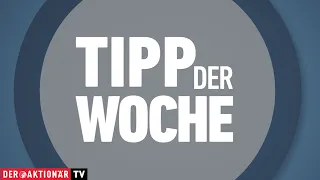 TIPP DER WOCHE

DER AKTIONÄR TV